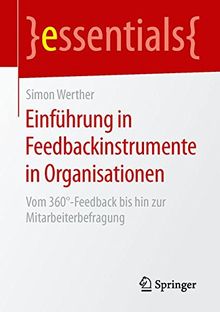 }essentials{

Simon Werther

Einführung in Feedbackinstrumente in Organisationen

Vom 360°-Feedback bis hin zur Mitarbeiterbefragung

Springer